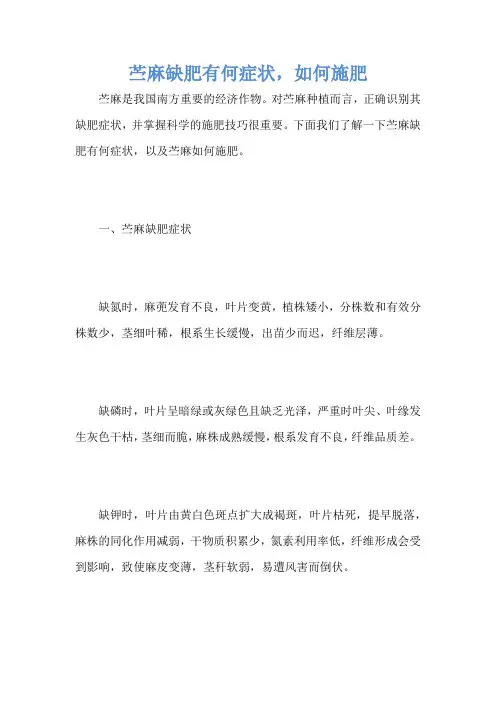 苎麻缺肥有何症状，如何施肥

苎麻是我国南方重要的经济作物。对苎麻种植而言，正确识别其缺肥症状，并掌握科学的施肥技巧很重要。下面我们了解一下苎麻缺肥有何症状，以及苎麻如何施肥。

一、苎麻缺肥症状

缺氮时，麻蔸发育不良，叶片变黄，植株矮小，分株数和有效分株数少，茎细叶稀，根系生长缓慢，出苗少而迟，纤维层薄。

缺磷时，叶片呈暗绿或灰绿色且缺乏光泽，严重时叶尖、叶缘发生灰色干枯，茎细而脆，麻株成熟缓慢，根系发育不良，纤维品质差。

缺钾时，叶片由黄白色斑点扩大成褐斑，叶片枯死，提早脱落，麻株的同化作用减弱，干物质积累少，氮素利用率低，纤维形成会受到影响，致使麻皮变薄，茎秆软弱，易遭风害而倒伏。